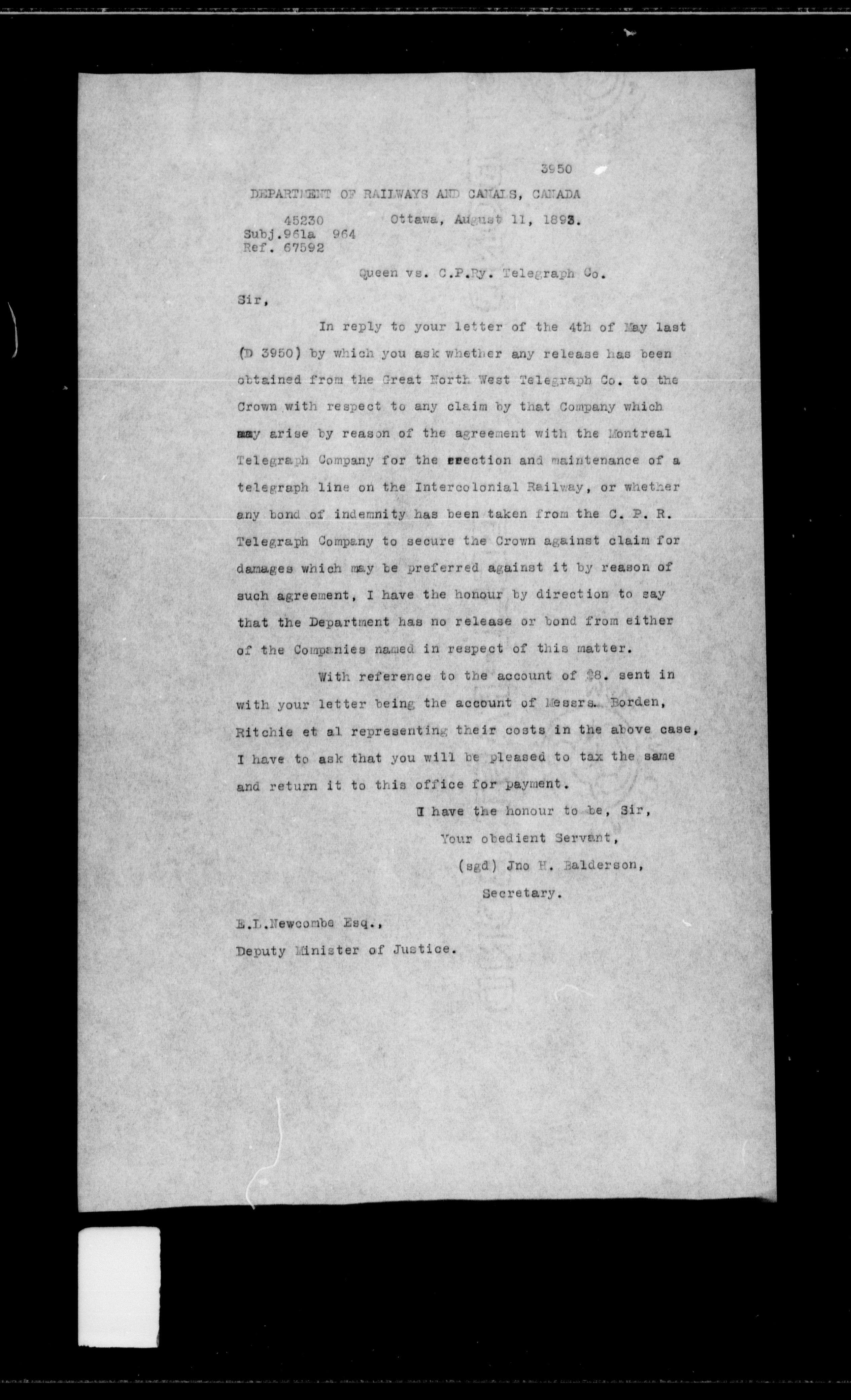 3950

DEPARTMENT OF RAILWAYS AND CANALS, CANADA

45230 Ottawa, August 11, 1893.
Subj.961a 964
Ref. 67592

Queen vs. C.P.Ry. Telegraph Co.

Sir,

In reply to your letter of the 4th of May last (D 3950) by which you ask whether any release has been obtained from the Great North West Telegraph Co. to the Crown with respect to any claim by that Company which may arise by reason of the agreement with the Montreal Telegraph Company for the erection and maintenance of a telegraph line on the Intercolonial Railway, or whether any bond of indemnity has been taken from the C. P. R. Telegraph Company to secure the Crown against claim for damages which may be preferred against it by reason of such agreement, I have the honour by direction to say that the Department has no release or bond from either of the Companies named in respect of this matter.

With reference to the account of $8. sent in with your letter being the account of Messrs. Borden, Ritchie et al representing their costs in the above case, I have to ask that you will be pleased to tax the same and return it to this office for payment.

I have the honour to be, Sir,
Your obedient Servant,
(sgd) Jno H. Balderson,
Secretary.

E.L.Newcombe Esq.,
Deputy Minister of Justice.